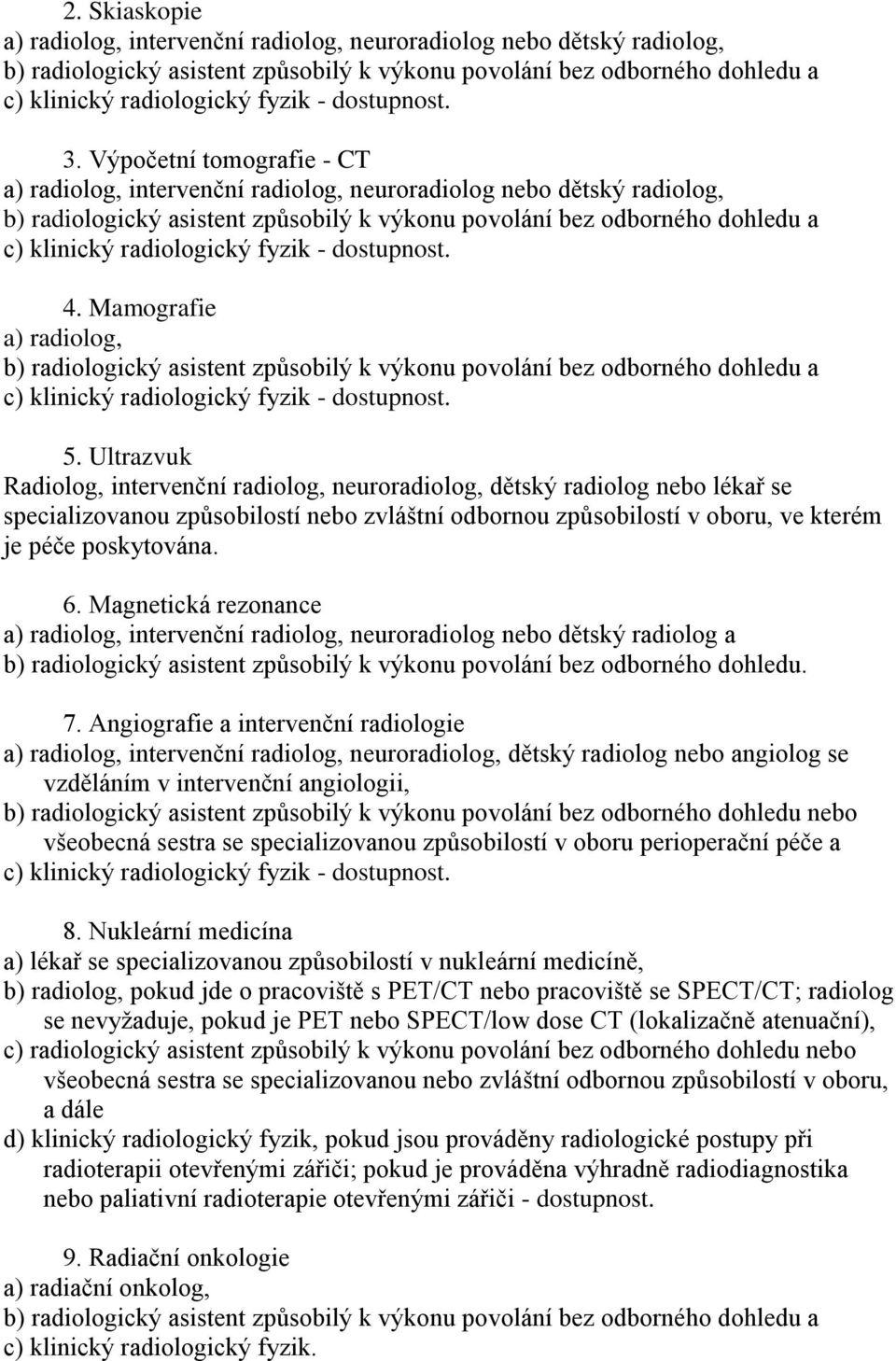 2. Skiaskopie
a) radiolog, intervenční radiolog, neuroradiolog nebo dětský radiolog,
b) radiologický asistent způsobilý k výkonu povolání bez odborného dohledu a
c) klinický radiologický fyzik - dostupnost.

3. Výpočetní tomografie - CT
a) radiolog, intervenční radiolog, neuroradiolog nebo dětský radiolog,
b) radiologický asistent způsobilý k výkonu povolání bez odborného dohledu a
c) klinický radiologický fyzik - dostupnost.

4. Mamografie
a) radiolog,
b) radiologický asistent způsobilý k výkonu povolání bez odborného dohledu a
c) klinický radiologický fyzik - dostupnost.

5. Ultrazvuk
Radiolog, intervenční radiolog, neuroradiolog, dětský radiolog nebo lékař se specializovanou způsobilostí nebo zvláštní odbornou způsobilostí v oboru, ve kterém je péče poskytována.

6. Magnetická rezonance
a) radiolog, intervenční radiolog, neuroradiolog nebo dětský radiolog a
b) radiologický asistent způsobilý k výkonu povolání bez odborného dohledu.

7. Angiografie a intervenční radiologie
a) radiolog, intervenční radiolog, neuroradiolog, dětský radiolog nebo angiolog se vzděláním v intervenční angiologii,
b) radiologický asistent způsobilý k výkonu povolání bez odborného dohledu nebo všeobecná sestra se specializovanou způsobilostí v oboru perioperační péče a
c) klinický radiologický fyzik - dostupnost.

8. Nukleární medicína
a) lékař se specializovanou způsobilostí v nukleární medicíně,
b) radiolog, pokud jde o pracoviště s PET/CT nebo pracoviště se SPECT/CT; radiolog se nevyžaduje, pokud je PET nebo SPECT/low dose CT (lokalizačně atenuační),
c) radiologický asistent způsobilý k výkonu povolání bez odborného dohledu nebo všeobecná sestra se specializovanou nebo zvláštní odbornou způsobilostí v oboru, a dále
d) klinický radiologický fyzik, pokud jsou prováděny radiologické postupy při radioterapii otevřenými zářiči; pokud je prováděna výhradně radiodiagnostika nebo paliativní radioterapie otevřenými zářiči - dostupnost.

9. Radiační onkologie
a) radiační onkolog,
b) radiologický asistent způsobilý k výkonu povolání bez odborného dohledu a
c) klinický radiologický fyzik.